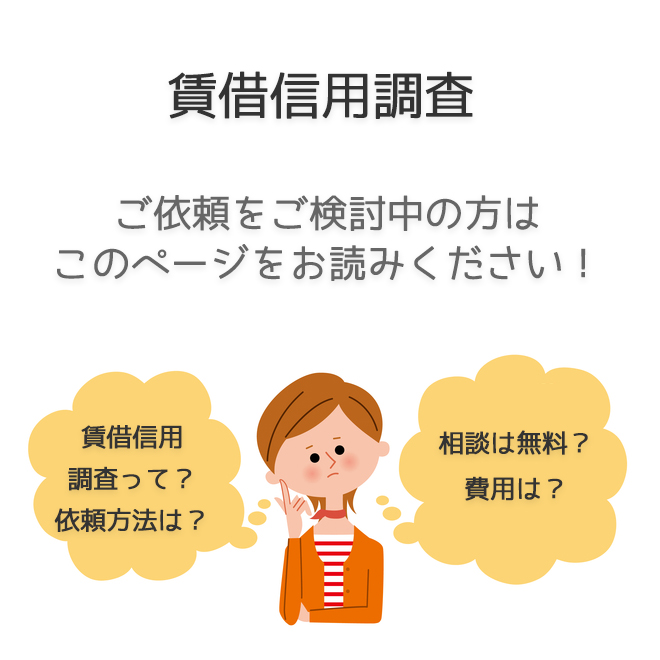 賃借信用調査

ご依頼をご検討中の方は
このページをお読みください！

賃借信用
調査って？
依頼方法は？

相談は無料？
費用は？